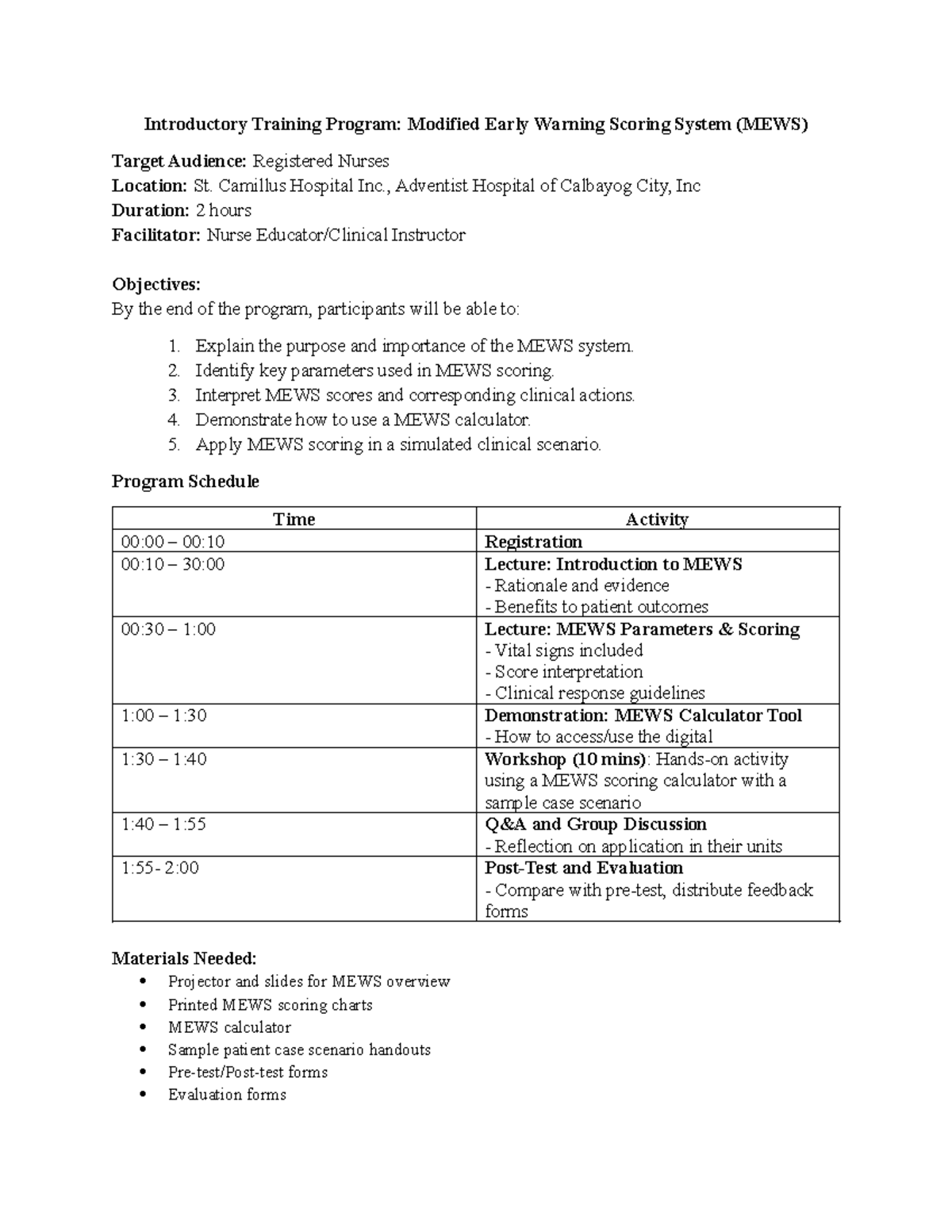 Introductory Training Program: Modified Early Warning Scoring System (MEWS)

Target Audience: Registered Nurses
Location: St. Camillus Hospital Inc., Adventist Hospital of Calbayog City, Inc
Duration: 2 hours
Facilitator: Nurse Educator/Clinical Instructor

Objectives:
By the end of the program, participants will be able to:

1. Explain the purpose and importance of the MEWS system.
2. Identify key parameters used in MEWS scoring.
3. Interpret MEWS scores and corresponding clinical actions.
4. Demonstrate how to use a MEWS calculator.
5. Apply MEWS scoring in a simulated clinical scenario.

Program Schedule

| Time | Activity |
|---|---|
| 00:00 – 00:10 | Registration |
| 00:10 – 30:00 | Lecture: Introduction to MEWS - Rationale and evidence - Benefits to patient outcomes |
| 00:30 – 1:00 | Lecture: MEWS Parameters & Scoring - Vital signs included - Score interpretation - Clinical response guidelines |
| 1:00 – 1:30 | Demonstration: MEWS Calculator Tool - How to access/use the digital |
| 1:30 – 1:40 | Workshop (10 mins): Hands-on activity using a MEWS scoring calculator with a sample case scenario |
| 1:40 – 1:55 | Q&A and Group Discussion - Reflection on application in their units |
| 1:55- 2:00 | Post-Test and Evaluation - Compare with pre-test, distribute feedback forms |

Materials Needed:
• Projector and slides for MEWS overview
• Printed MEWS scoring charts
• MEWS calculator
• Sample patient case scenario handouts
• Pre-test/Post-test forms
• Evaluation forms